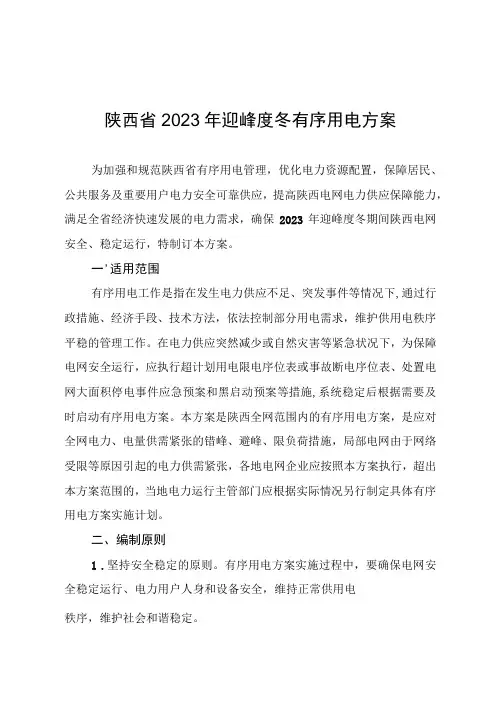 陕西省2023年迎峰度冬有序用电方案

为加强和规范陕西省有序用电管理，优化电力资源配置，保障居民、公共服务及重要用户电力安全可靠供应，提高陕西电网电力供应保障能力，满足全省经济快速发展的电力需求，确保2023年迎峰度冬期间陕西电网安全、稳定运行，特制订本方案。

一'适用范围

有序用电工作是指在发生电力供应不足、突发事件等情况下,通过行政措施、经济手段、技术方法，依法控制部分用电需求，维护供用电秩序平稳的管理工作。在电力供应突然减少或自然灾害等紧急状况下，为保障电网安全运行，应执行超计划用电限电序位表或事故断电序位表、处置电网大面积停电事件应急预案和黑启动预案等措施,系统稳定后根据需要及时启动有序用电方案。本方案是陕西全网范围内的有序用电方案，是应对全网电力、电量供需紧张的错峰、避峰、限负荷措施，局部电网由于网络受限等原因引起的电力供需紧张，各地电网企业应按照本方案执行，超出本方案范围的，当地电力运行主管部门应根据实际情况另行制定具体有序用电方案实施计划。

二、编制原则

1.坚持安全稳定的原则。有序用电方案实施过程中，要确保电网安全稳定运行、电力用户人身和设备安全，维持正常供用电

秩序，维护社会和谐稳定。